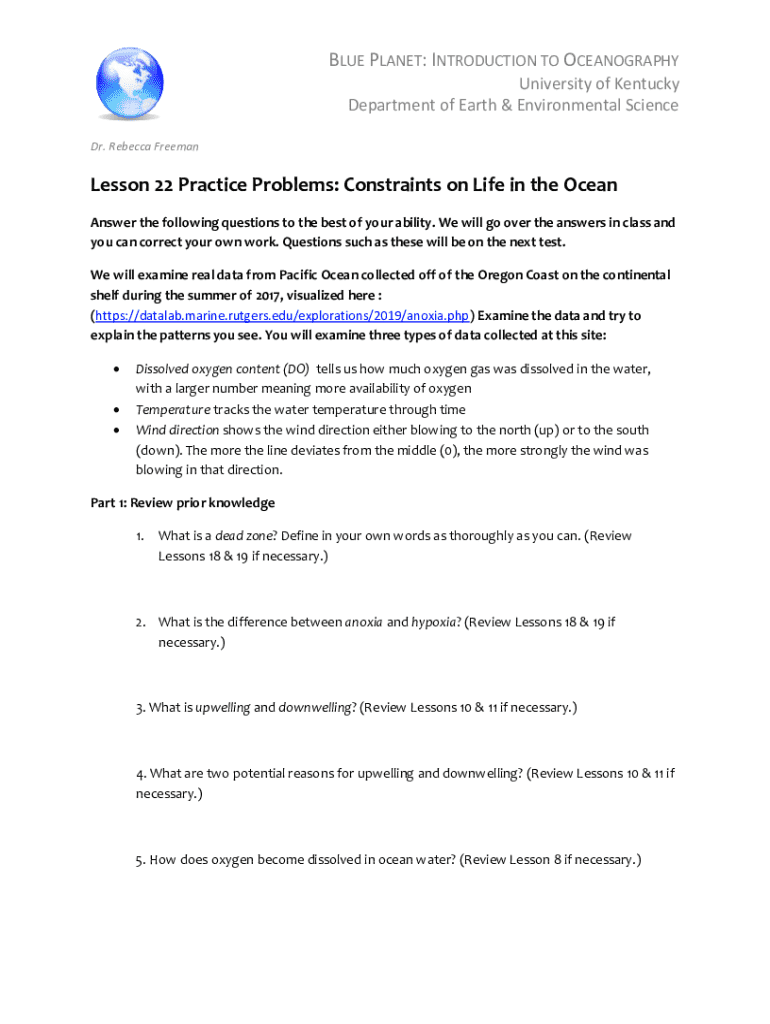 BLUE PLANET: INTRODUCTION TO OCEANOGRAPHY
University of Kentucky
Department of Earth & Environmental Science

Dr. Rebecca Freeman

Lesson 22 Practice Problems: Constraints on Life in the Ocean

Answer the following questions to the best of your ability. We will go over the answers in class and you can correct your own work. Questions such as these will be on the next test.

We will examine real data from Pacific Ocean collected off of the Oregon Coast on the continental shelf during the summer of 2017, visualized here : (https://datalab.marine.rutgers.edu/explorations/2019/anoxia.php) Examine the data and try to explain the patterns you see. You will examine three types of data collected at this site:

• Dissolved oxygen content (DO) tells us how much oxygen gas was dissolved in the water, with a larger number meaning more availability of oxygen
• Temperature tracks the water temperature through time
• Wind direction shows the wind direction either blowing to the north (up) or to the south (down). The more the line deviates from the middle (0), the more strongly the wind was blowing in that direction.

Part 1: Review prior knowledge

1. What is a dead zone? Define in your own words as thoroughly as you can. (Review Lessons 18 & 19 if necessary.)

2. What is the difference between anoxia and hypoxia? (Review Lessons 18 & 19 if necessary.)

3. What is upwelling and downwelling? (Review Lessons 10 & 11 if necessary.)

4. What are two potential reasons for upwelling and downwelling? (Review Lessons 10 & 11 if necessary.)

5. How does oxygen become dissolved in ocean water? (Review Lesson 8 if necessary.)